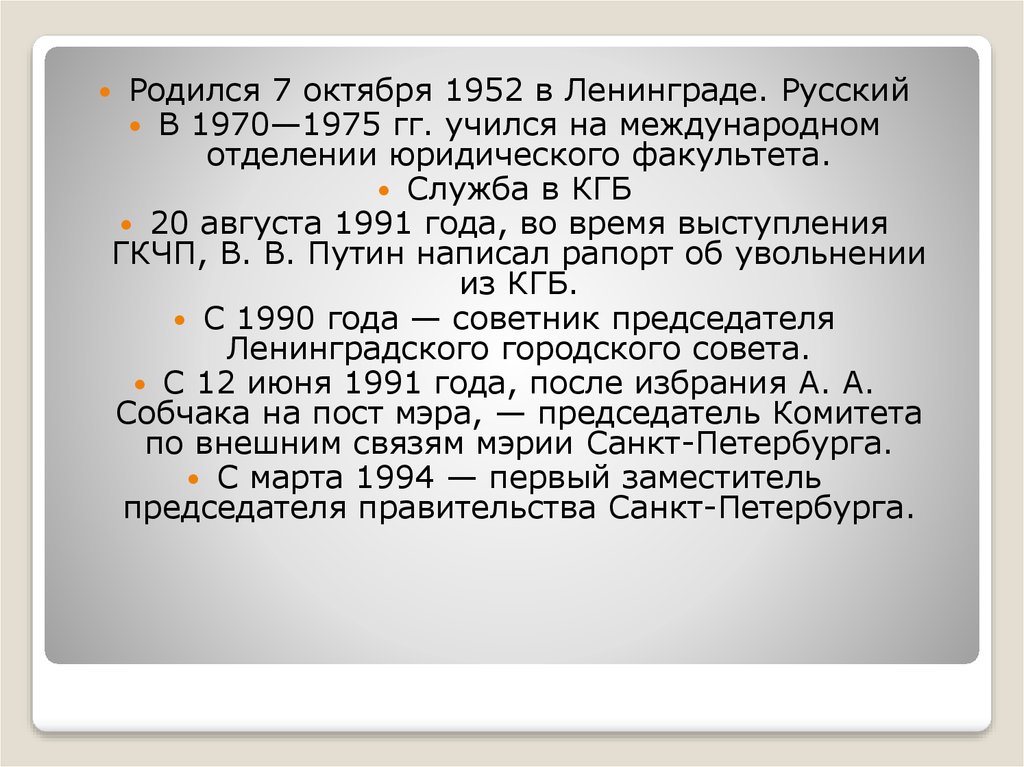 • Родился 7 октября 1952 в Ленинграде. Русский
• В 1970—1975 гг. учился на международном отделении юридического факультета.
• Служба в КГБ
• 20 августа 1991 года, во время выступления ГКЧП, В. В. Путин написал рапорт об увольнении из КГБ.
• С 1990 года — советник председателя Ленинградского городского совета.
• С 12 июня 1991 года, после избрания А. А. Собчака на пост мэра, — председатель Комитета по внешним связям мэрии Санкт-Петербурга.
• С марта 1994 — первый заместитель председателя правительства Санкт-Петербурга.